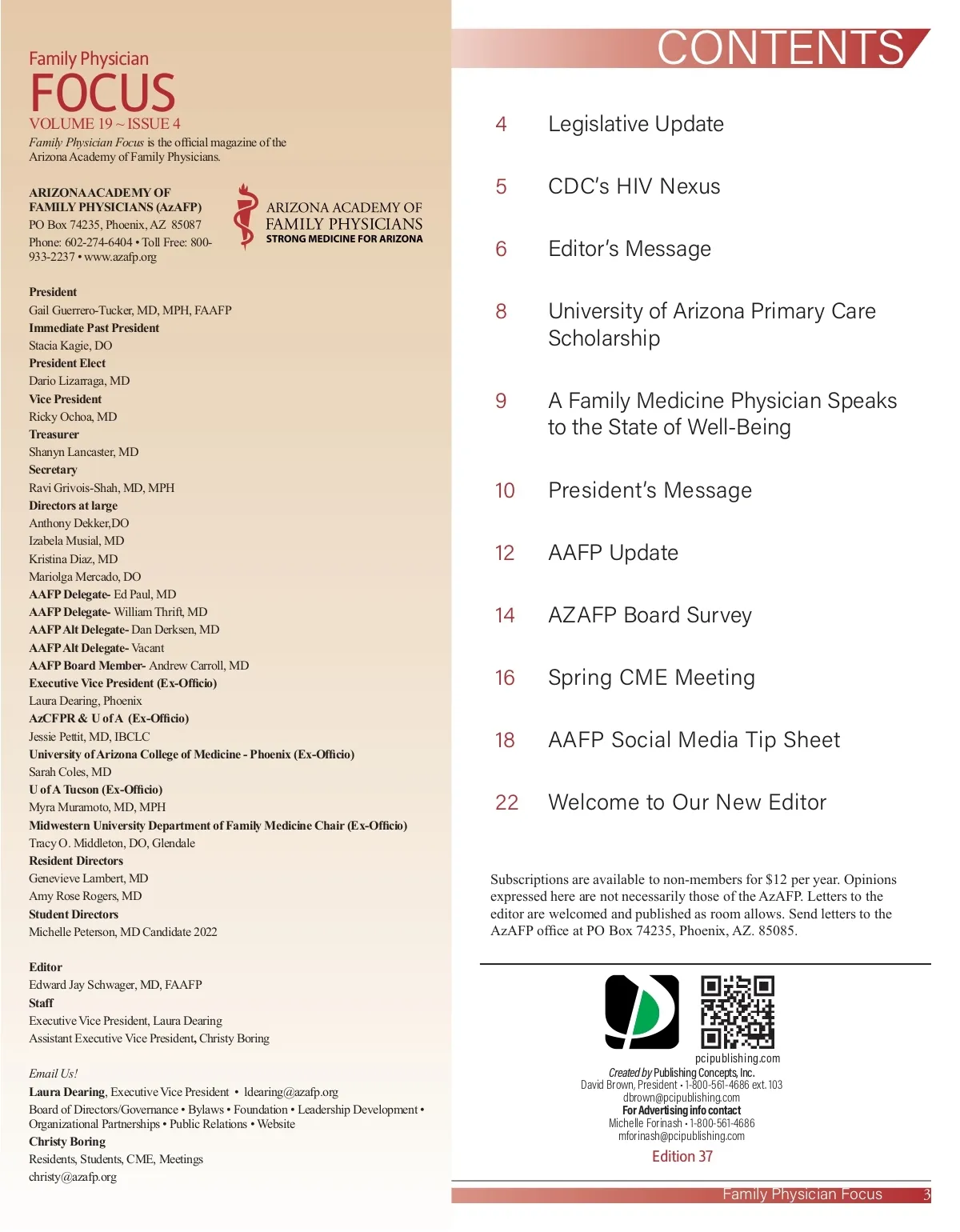 Family Physician
FOCUS
VOLUME 19 ~ ISSUE 4
Family Physician Focus is the official magazine of the Arizona Academy of Family Physicians.

ARIZONA ACADEMY OF FAMILY PHYSICIANS (AzAFP)
PO Box 74235, Phoenix, AZ 85087
Phone: 602-274-6404 • Toll Free: 800-933-2237 • www.azafp.org

ARIZONA ACADEMY OF FAMILY PHYSICIANS
STRONG MEDICINE FOR ARIZONA

President
Gail Guerrero-Tucker, MD, MPH, FAAFP
Immediate Past President
Stacia Kagie, DO
President Elect
Dario Lizarraga, MD
Vice President
Ricky Ochoa, MD
Treasurer
Shanyn Lancaster, MD
Secretary
Ravi Grivois-Shah, MD, MPH
Directors at large
Anthony Dekker,DO
Izabela Musial, MD
Kristina Diaz, MD
Mariolga Mercado, DO
AAFP Delegate- Ed Paul, MD
AAFP Delegate- William Thrift, MD
AAFP Alt Delegate- Dan Derksen, MD
AAFP Alt Delegate- Vacant
AAFP Board Member- Andrew Carroll, MD
Executive Vice President (Ex-Officio)
Laura Dearing, Phoenix
AzCFPR & U of A (Ex-Officio)
Jessie Pettit, MD, IBCLC
University of Arizona College of Medicine - Phoenix (Ex-Officio)
Sarah Coles, MD
U of A Tucson (Ex-Officio)
Myra Muramoto, MD, MPH
Midwestern University Department of Family Medicine Chair (Ex-Officio)
Tracy O. Middleton, DO, Glendale
Resident Directors
Genevieve Lambert, MD
Amy Rose Rogers, MD
Student Directors
Michelle Peterson, MD Candidate 2022

Editor
Edward Jay Schwager, MD, FAAFP
Staff
Executive Vice President, Laura Dearing
Assistant Executive Vice President, Christy Boring

Email Us!
Laura Dearing, Executive Vice President • ldearing@azafp.org
Board of Directors/Governance • Bylaws • Foundation • Leadership Development • Organizational Partnerships • Public Relations • Website
Christy Boring
Residents, Students, CME, Meetings
christy@azafp.org

CONTENTS

4 Legislative Update
5 CDC's HIV Nexus
6 Editor's Message
8 University of Arizona Primary Care Scholarship
9 A Family Medicine Physician Speaks to the State of Well-Being
10 President's Message
12 AAFP Update
14 AZAFP Board Survey
16 Spring CME Meeting
18 AAFP Social Media Tip Sheet
22 Welcome to Our New Editor

Subscriptions are available to non-members for $12 per year. Opinions expressed here are not necessarily those of the AzAFP. Letters to the editor are welcomed and published as room allows. Send letters to the AzAFP office at PO Box 74235, Phoenix, AZ. 85085.

pcipublishing.com
Created by Publishing Concepts, Inc.
David Brown, President • 1-800-561-4686 ext. 103
dbrown@pcipublishing.com
For Advertising info contact
Michelle Forinash • 1-800-561-4686
mforinash@pcipublishing.com
Edition 37

Family Physician Focus 3